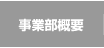 事業部概要